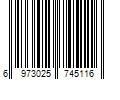 6 973025 745116